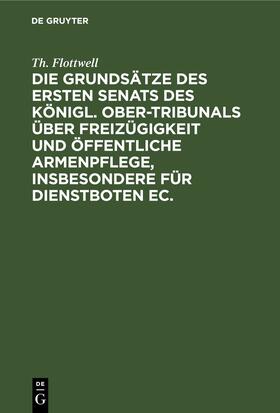 DE GRUYTER

Th. Flottwell

DIE GRUNDSÄTZE DES ERSTEN SENATS DES KÖNIGL. OBER-TRIBUNALS ÜBER FREIZÜGIGKEIT UND ÖFFENTLICHE ARMENPFLEGE, INSBESONDERE FÜR DIENSTBOTEN EC.

DE G